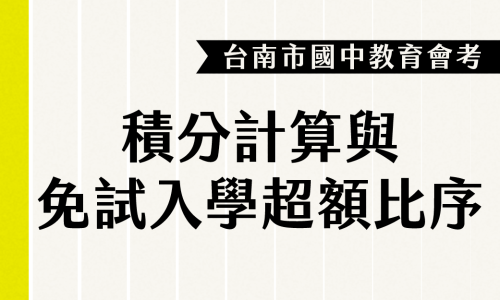 台南市國中教育會考

積分計算與
免試入學超額比序